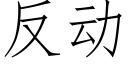 反动